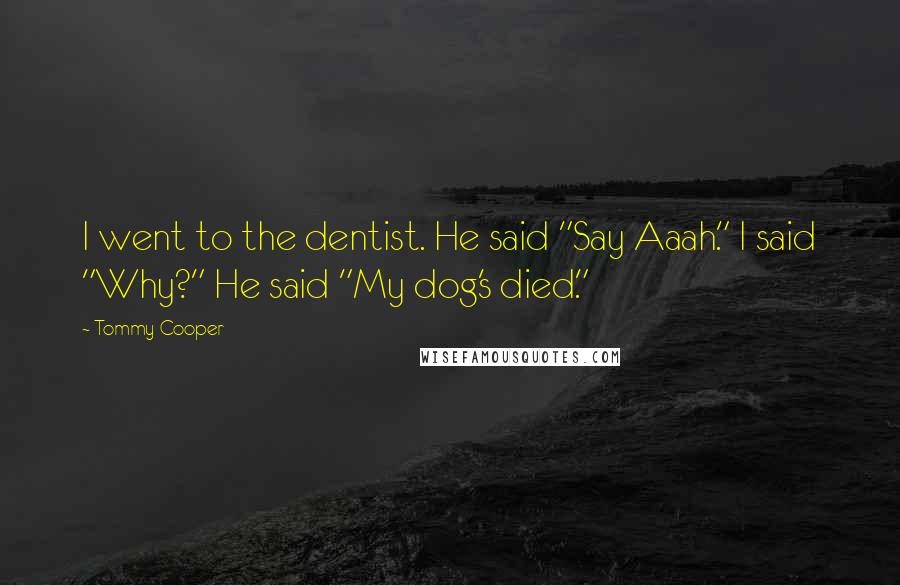 I went to the dentist. He said "Say Aaah." I said "Why?" He said "My dog's died."

- Tommy Cooper

WISEFAMOUSQUOTES.COM